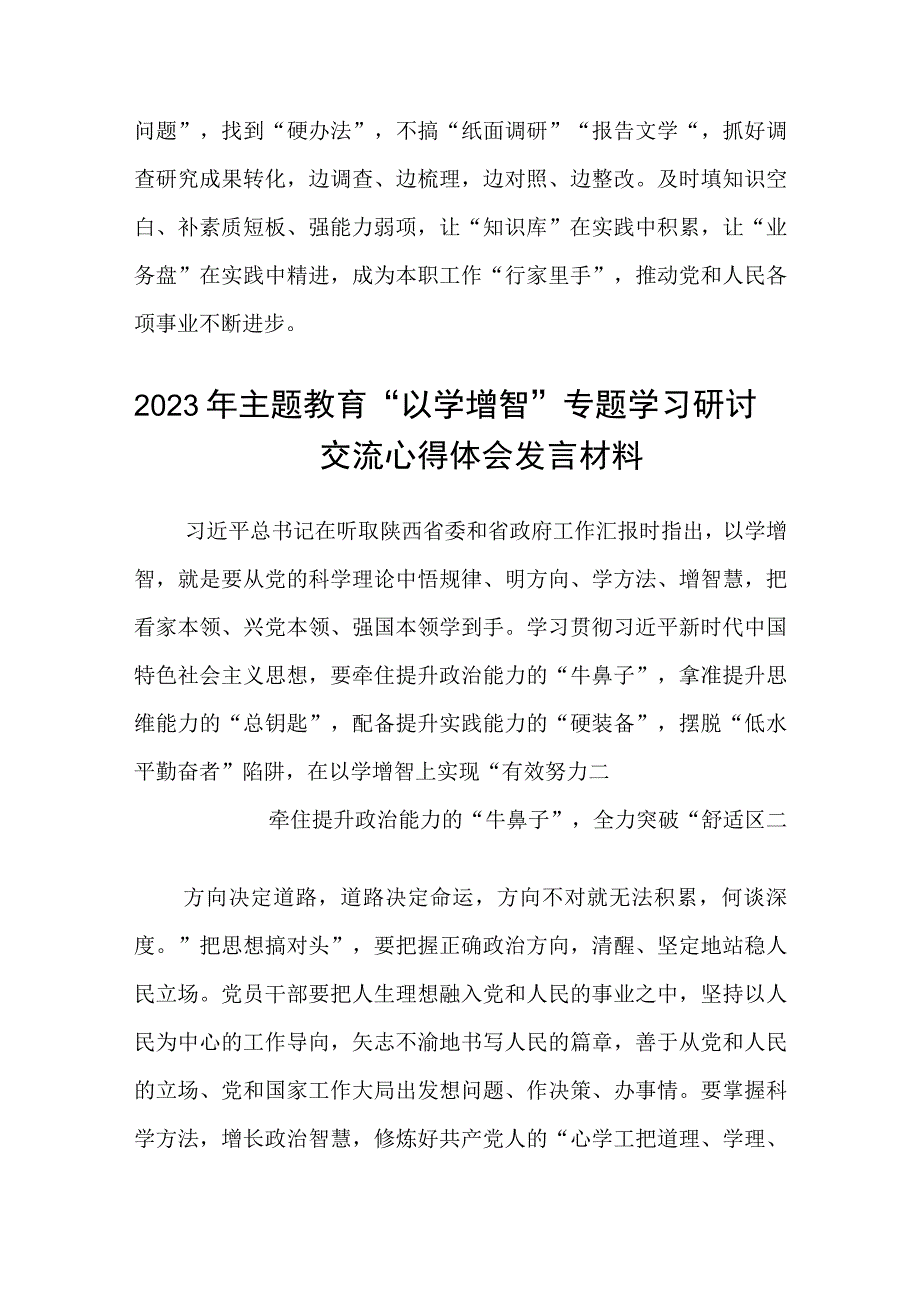 问题”，找到“硬办法”，不搞“纸面调研”“报告文学“，抓好调查研究成果转化，边调查、边梳理，边对照、边整改。及时填知识空白、补素质短板、强能力弱项，让“知识库”在实践中积累，让“业务盘”在实践中精进，成为本职工作“行家里手”，推动党和人民各项事业不断进步。

2023年主题教育“以学增智”专题学习研讨交流心得体会发言材料

习近平总书记在听取陕西省委和省政府工作汇报时指出，以学增智，就是要从党的科学理论中悟规律、明方向、学方法、增智慧，把看家本领、兴党本领、强国本领学到手。学习贯彻习近平新时代中国特色社会主义思想，要牵住提升政治能力的“牛鼻子”，拿准提升思维能力的“总钥匙”，配备提升实践能力的“硬装备”，摆脱“低水平勤奋者”陷阱，在以学增智上实现“有效努力二

牵住提升政治能力的“牛鼻子”，全力突破“舒适区二

方向决定道路，道路决定命运，方向不对就无法积累，何谈深度。”把思想搞对头”，要把握正确政治方向，清醒、坚定地站稳人民立场。党员干部要把人生理想融入党和人民的事业之中，坚持以人民为中心的工作导向，矢志不渝地书写人民的篇章，善于从党和人民的立场、党和国家工作大局出发想问题、作决策、办事情。要掌握科学方法，增长政治智慧，修炼好共产党人的“心学工把道理、学理、